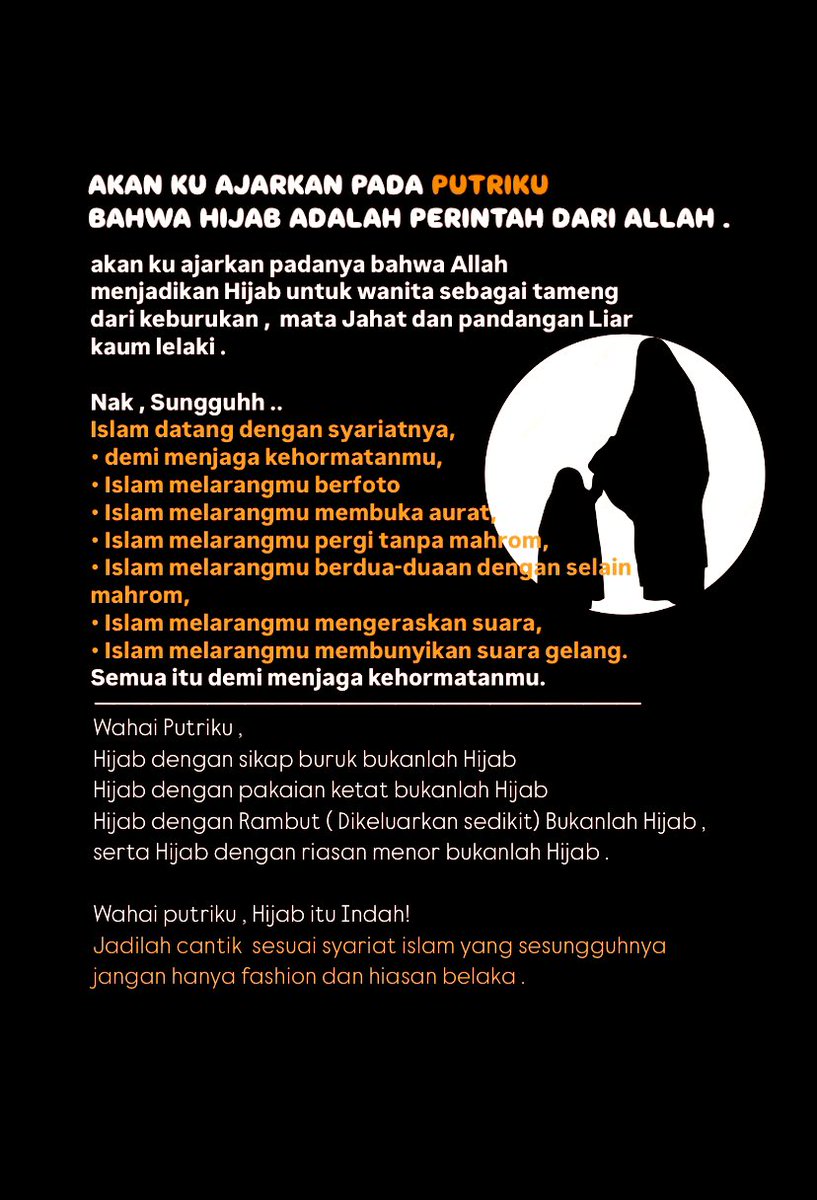 AKAN KU AJARKAN PADA PUTRIKU
BAHWA HIJAB ADALAH PERINTAH DARI ALLAH .

akan ku ajarkan padanya bahwa Allah menjadikan Hijab untuk wanita sebagai tameng dari keburukan , mata Jahat dan pandangan Liar kaum lelaki .

Nak , Sungguhh ..
Islam datang dengan syariatnya,
• demi menjaga kehormatanmu,
• Islam melarangmu berfoto
• Islam melarangmu membuka aurat,
• Islam melarangmu pergi tanpa mahrom,
• Islam melarangmu berdua-duaan dengan selain mahrom,
• Islam melarangmu mengeraskan suara,
• Islam melarangmu membunyikan suara gelang.
Semua itu demi menjaga kehormatanmu.

Wahai Putriku ,
Hijab dengan sikap buruk bukanlah Hijab
Hijab dengan pakaian ketat bukanlah Hijab
Hijab dengan Rambut ( Dikeluarkan sedikit) Bukanlah Hijab ,
serta Hijab dengan riasan menor bukanlah Hijab .

Wahai putriku , Hijab itu Indah!
Jadilah cantik sesuai syariat islam yang sesungguhnya jangan hanya fashion dan hiasan belaka .